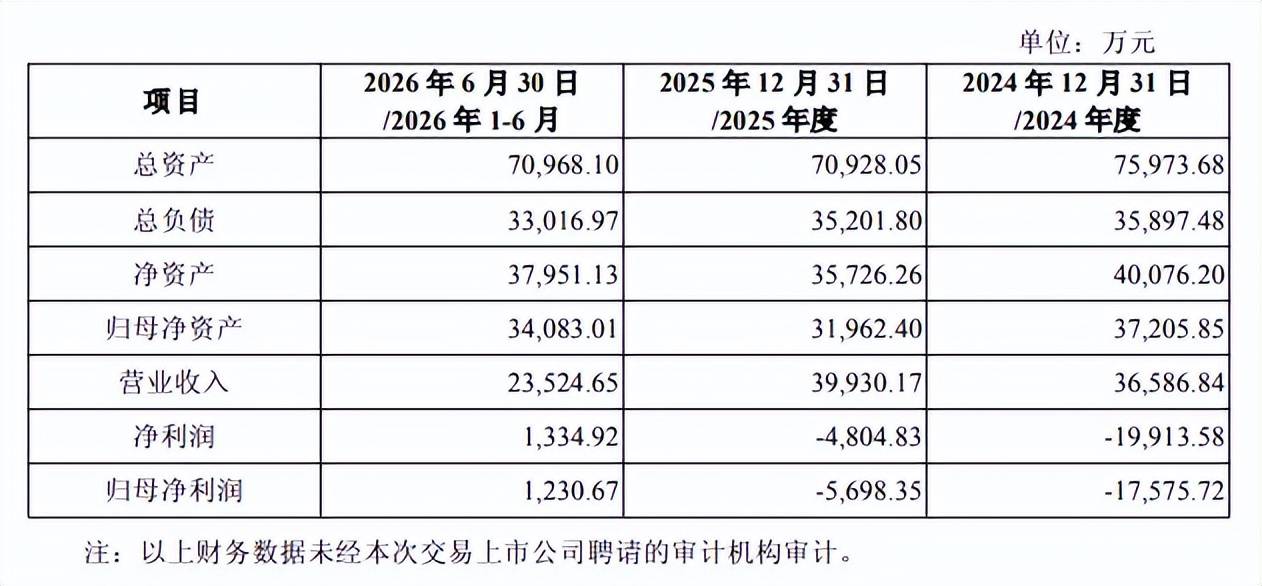 单位：万元

| 项目 | 2026年6月30日/2026年1-6月 | 2025年12月31日/2025年度 | 2024年12月31日/2024年度 |
|---|---|---|---|
| 总资产 | 70,968.10 | 70,928.05 | 75,973.68 |
| 总负债 | 33,016.97 | 35,201.80 | 35,897.48 |
| 净资产 | 37,951.13 | 35,726.26 | 40,076.20 |
| 归母净资产 | 34,083.01 | 31,962.40 | 37,205.85 |
| 营业收入 | 23,524.65 | 39,930.17 | 36,586.84 |
| 净利润 | 1,334.92 | -4,804.83 | -19,913.58 |
| 归母净利润 | 1,230.67 | -5,698.35 | -17,575.72 |

注：以上财务数据未经本次交易上市公司聘请的审计机构审计。